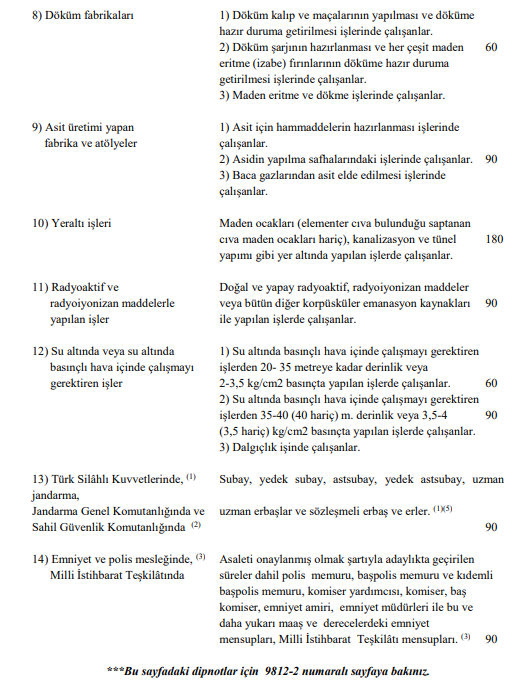 | | | |
|---|---|---|
| 8) Döküm fabrikaları | 1) Döküm kalıp ve maçalarının yapılması ve döküme hazır duruma getirilmesi işlerinde çalışanlar. 2) Döküm şarjının hazırlanması ve her çeşit maden eritme (izabe) fırınlarının döküme hazır duruma getirilmesi işlerinde çalışanlar. 3) Maden eritme ve dökme işlerinde çalışanlar. | 60 |
| 9) Asit üretimi yapan fabrika ve atölyeler | 1) Asit için hammaddelerin hazırlanması işlerinde çalışanlar. 2) Asidin yapılma safhalarındaki işlerinde çalışanlar. 3) Baca gazlarından asit elde edilmesi işlerinde çalışanlar. | 90 |
| 10) Yeraltı işleri | Maden ocakları (elementer cıva bulunduğu saptanan cıva maden ocakları hariç), kanalizasyon ve tünel yapımı gibi yer altında yapılan işlerde çalışanlar. | 180 |
| 11) Radyoaktif ve radyoiyonizan maddelerle yapılan işler | Doğal ve yapay radyoaktif, radyoiyonizan maddeler veya bütün diğer korpüsküler emanasyon kaynakları ile yapılan işlerde çalışanlar. | 90 |
| 12) Su altında veya su altında basınçlı hava içinde çalışmayı gerektiren işler | 1) Su altında basınçlı hava içinde çalışmayı gerektiren işlerden 20- 35 metreye kadar derinlik veya 2-3,5 kg/cm2 basınçta yapılan işlerde çalışanlar. 2) Su altında basınçlı hava içinde çalışmayı gerektiren işlerden 35-40 (40 hariç) m. derinlik veya 3,5-4 (3,5 hariç) kg/cm2 basınçta yapılan işlerde çalışanlar. 3) Dalgıçlık işinde çalışanlar. | 60 90 |
| 13) Türk Silâhlı Kuvvetlerinde, $^{(1)}$ jandarma, Jandarma Genel Komutanlığında ve Sahil Güvenlik Komutanlığında $^{(2)}$ | Subay, yedek subay, astsubay, yedek astsubay, uzman uzman erbaşlar ve sözleşmeli erbaş ve erler. $^{(1)(5)}$ | 90 |
| 14) Emniyet ve polis mesleğinde, $^{(3)}$ Milli İstihbarat Teşkilâtında | Asaleti onaylanmış olmak şartıyla adaylıkta geçirilen süreler dahil polis memuru, başpolis memuru ve kıdemli başpolis memuru, komiser yardımcısı, komiser, baş komiser, emniyet amiri, emniyet müdürleri ile bu ve daha yukarı maaş ve derecelerdeki emniyet mensupları, Milli İstihbarat Teşkilâtı mensupları. $^{(3)}$ | 90 |

***Bu sayfadaki dipnotlar için 9812-2 numaralı sayfaya bakınız.